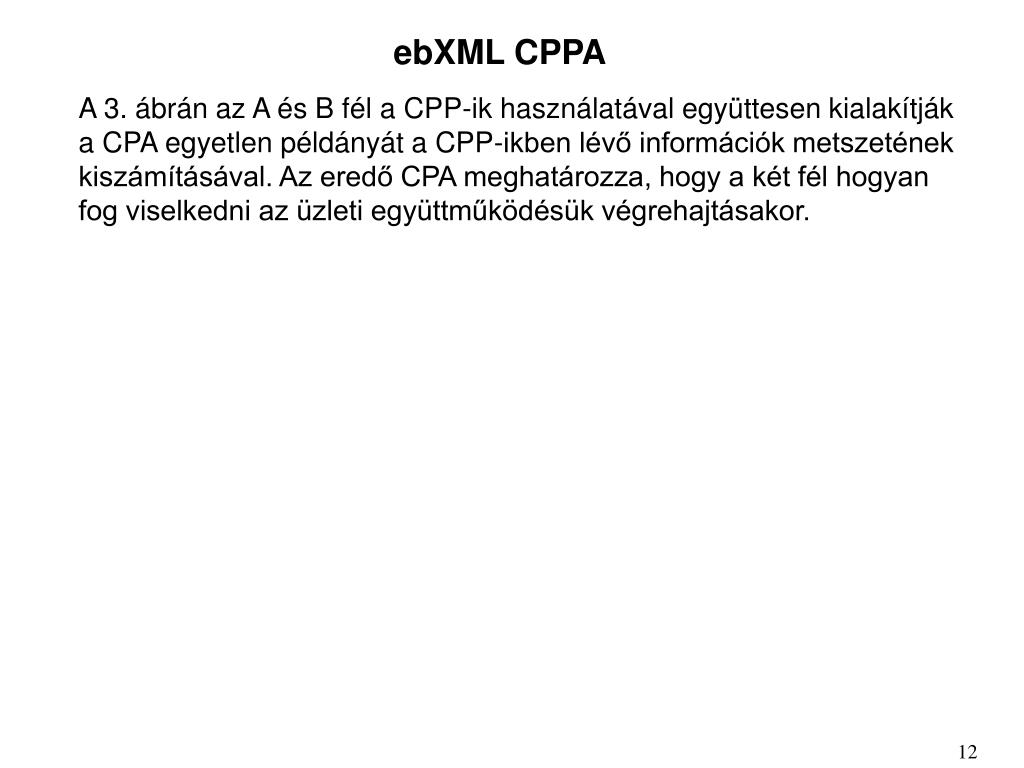 ebXML CPPA

A 3. ábrán az A és B fél a CPP-ik használatával együttesen kialakítják a CPA egyetlen példányát a CPP-ikben lévő információk metszetének kiszámításával. Az eredő CPA meghatározza, hogy a két fél hogyan fog viselkedni az üzleti együttműködésük végrehajtásakor.

12